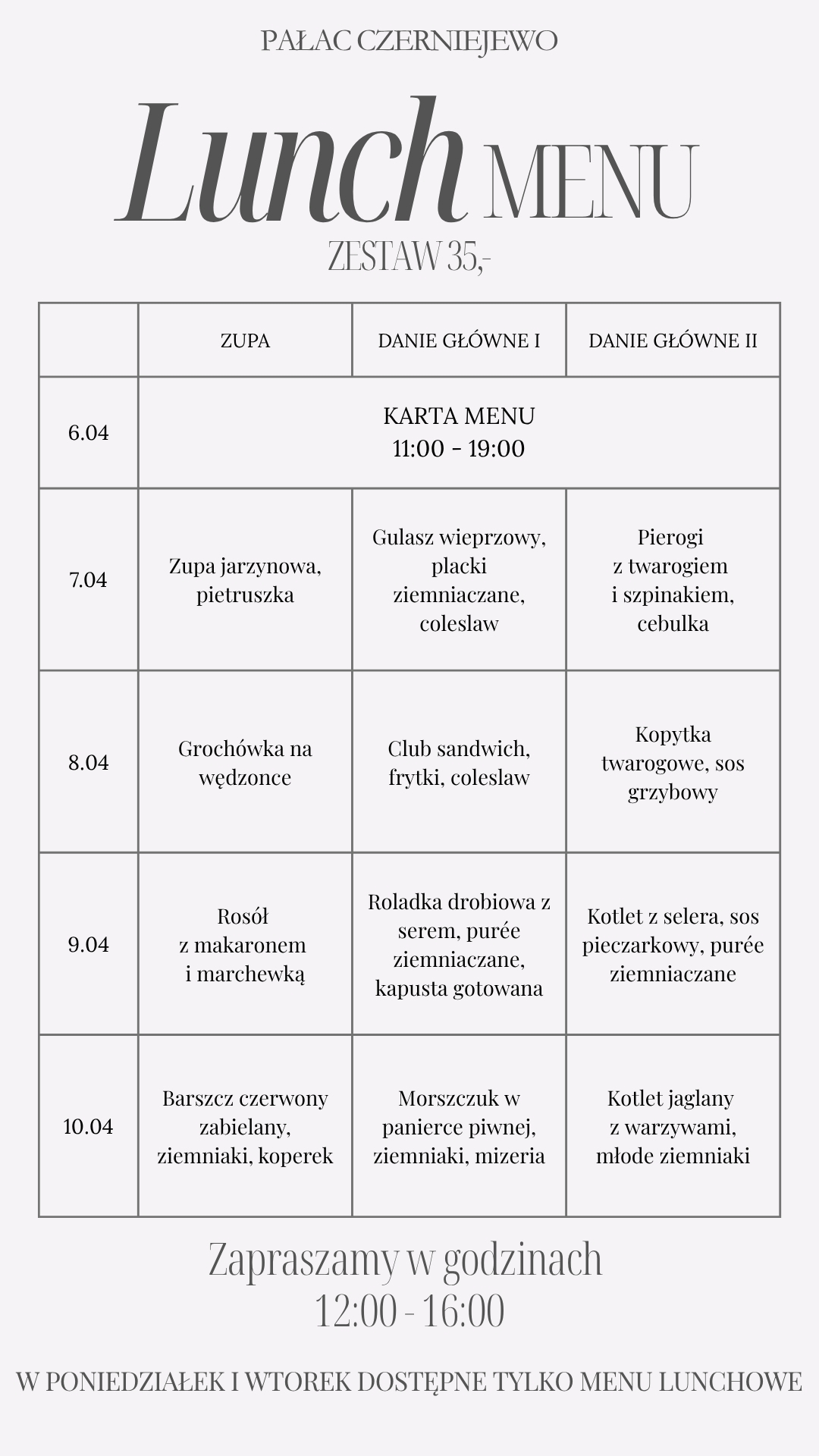 PAŁAC CZERNIEJEWO

Lunch MENU

ZESTAW 35,-

| | ZUPA | DANIE GŁÓWNE I | DANIE GŁÓWNE II |
|---|---|---|---|
| 6.04 | KARTA MENU 11:00 - 19:00 | | |
| 7.04 | Zupa jarzynowa, pietruszka | Gulasz wieprzowy, placki ziemniaczane, coleslaw | Pierogi z twarogiem i szpinakiem, cebulka |
| 8.04 | Grochówka na wędzonce | Club sandwich, frytki, coleslaw | Kopytka twarogowe, sos grzybowy |
| 9.04 | Rosół z makaronem i marchewką | Roladka drobiowa z serem, purée ziemniaczane, kapusta gotowana | Kotlet z selera, sos pieczarkowy, purée ziemniaczane |
| 10.04 | Barszcz czerwony zabielany, ziemniaki, koperek | Morszczuk w panierce piwnej, ziemniaki, mizeria | Kotlet jaglany z warzywami, młode ziemniaki |

Zapraszamy w godzinach
12:00 - 16:00

W PONIEDZIAŁEK I WTOREK DOSTĘPNE TYLKO MENU LUNCHOWE